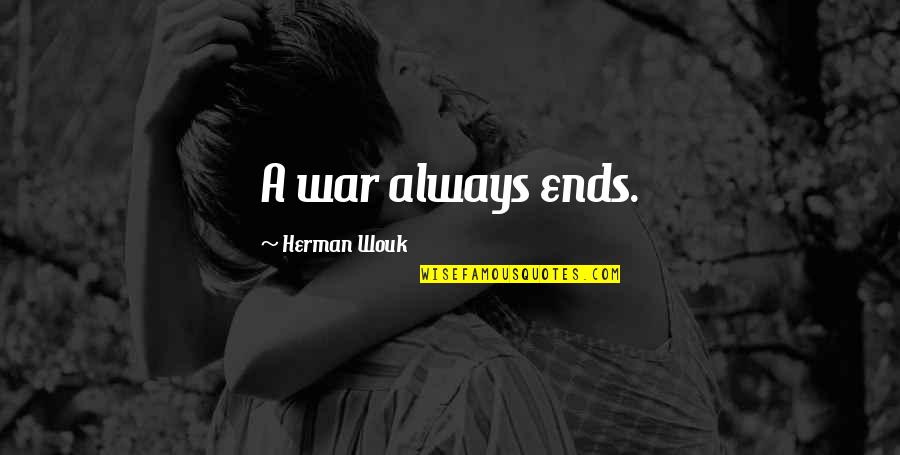 A war always ends.

~ Herman Wouk

WISEFAMOUSQUOTES.COM